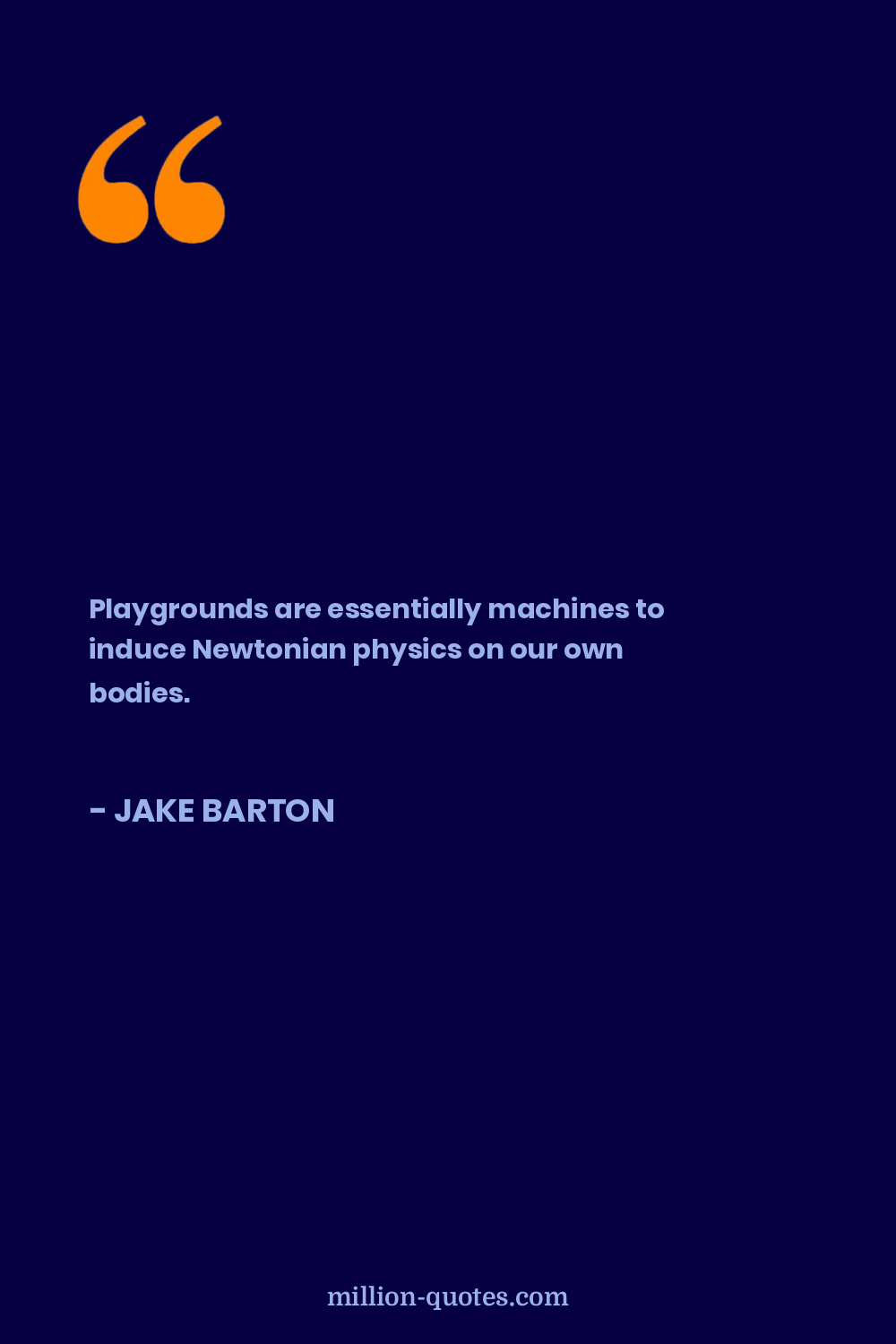 Playgrounds are essentially machines to induce Newtonian physics on our own bodies.

- JAKE BARTON

million-quotes.com